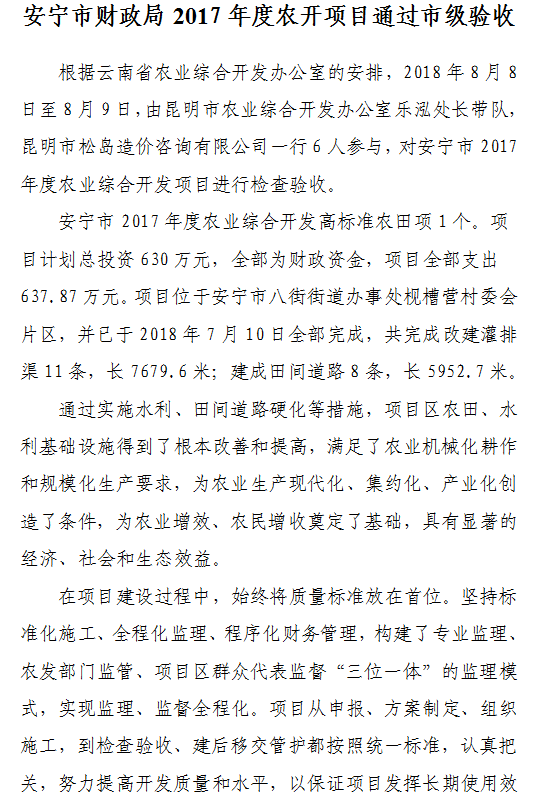 安宁市财政局 2017 年度农开项目通过市级验收

根据云南省农业综合开发办公室的安排，2018 年 8 月 8 日至 8 月 9 日，由昆明市农业综合开发办公室乐泓处长带队，昆明市松岛造价咨询有限公司一行 6 人参与，对安宁市 2017 年度农业综合开发项目进行检查验收。

安宁市 2017 年度农业综合开发高标准农田项 1 个。项目计划总投资 630 万元，全部为财政资金，项目全部支出 637.87 万元。项目位于安宁市八街街道办事处枧槽营村委会片区，并已于 2018 年 7 月 10 日全部完成，共完成改建灌排渠 11 条，长 7679.6 米；建成田间道路 8 条，长 5952.7 米。

通过实施水利、田间道路硬化等措施，项目区农田、水利基础设施得到了根本改善和提高，满足了农业机械化耕作和规模化生产要求，为农业生产现代化、集约化、产业化创造了条件，为农业增效、农民增收奠定了基础，具有显著的经济、社会和生态效益。

在项目建设过程中，始终将质量标准放在首位。坚持标准化施工、全程化监理、程序化财务管理，构建了专业监理、农发部门监管、项目区群众代表监督“三位一体”的监理模式，实现监理、监督全程化。项目从申报、方案制定、组织施工，到检查验收、建后移交管护都按照统一标准，认真把关，努力提高开发质量和水平，以保证项目发挥长期使用效